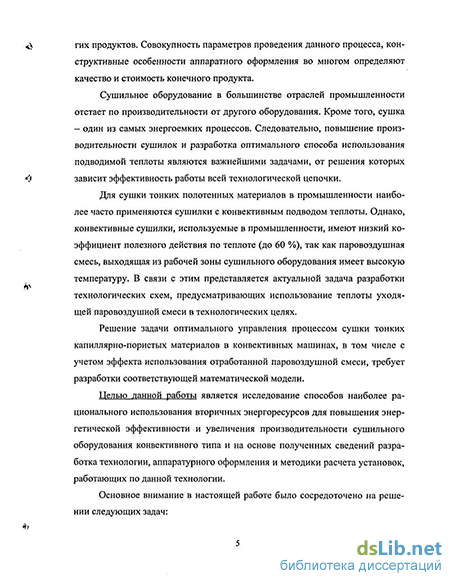 гих продуктов. Совокупность параметров проведения данного процесса, конструктивные особенности аппаратного оформления во многом определяют качество и стоимость конечного продукта.

Сушильное оборудование в большинстве отраслей промышленности отстает по производительности от другого оборудования. Кроме того, сушка – один из самых энергоемких процессов. Следовательно, повышение производительности сушилок и разработка оптимального способа использования подводимой теплоты являются важнейшими задачами, от решения которых зависит эффективность работы всей технологической цепочки.

Для сушки тонких полотенных материалов в промышленности наиболее часто применяются сушилки с конвективным подводом теплоты. Однако, конвективные сушилки, используемые в промышленности, имеют низкий коэффициент полезного действия по теплоте (до 60 %), так как паровоздушная смесь, выходящая из рабочей зоны сушильного оборудования имеет высокую температуру. В связи с этим представляется актуальной задача разработки технологических схем, предусматривающих использование теплоты уходящей паровоздушной смеси в технологических целях.

Решение задачи оптимального управления процессом сушки тонких капиллярно-пористых материалов в конвективных машинах, в том числе с учетом эффекта использования отработанной паровоздушной смеси, требует разработки соответствующей математической модели.

Целью данной работы является исследование способов наиболее рационального использования вторичных энергоресурсов для повышения энергетической эффективности и увеличения производительности сушильного оборудования конвективного типа и на основе полученных сведений разработка технологии, аппаратурного оформления и методики расчета установок, работающих по данной технологии.

Основное внимание в настоящей работе было сосредоточено на решении следующих задач:

5

dsLib.net
библиотека диссертаций